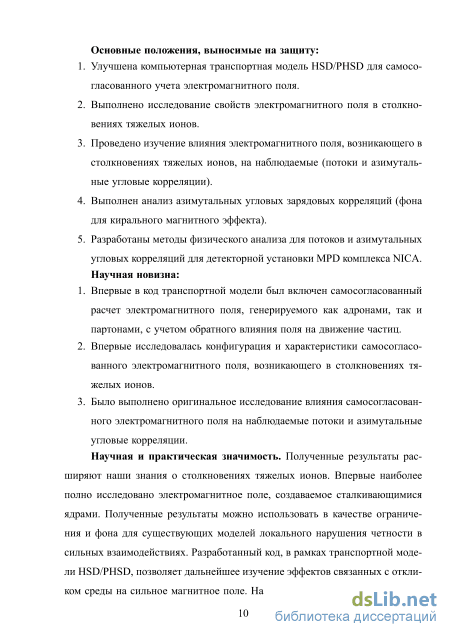 Основные положения, выносимые на защиту:

1. Улучшена компьютерная транспортная модель HSD/PHSD для самосогласованного учета электромагнитного поля.

2. Выполнено исследование свойств электромагнитного поля в столкновениях тяжелых ионов.

3. Проведено изучение влияния электромагнитного поля, возникающего в столкновениях тяжелых ионов, на наблюдаемые (потоки и азимутальные угловые корреляции).

4. Выполнен анализ азимутальных угловых зарядовых корреляций (фона для кирального магнитного эффекта).

5. Разработаны методы физического анализа для потоков и азимутальных угловых корреляций для детекторной установки MPD комплекса NICA.

Научная новизна:

1. Впервые в код транспортной модели был включен самосогласованный расчет электромагнитного поля, генерируемого как адронами, так и партонами, с учетом обратного влияния поля на движение частиц.

2. Впервые исследовалась конфигурация и характеристики самосогласованного электромагнитного поля, возникающего в столкновениях тяжелых ионов.

3. Было выполнено оригинальное исследование влияния самосогласованного электромагнитного поля на наблюдаемые потоки и азимутальные угловые корреляции.

Научная и практическая значимость. Полученные результаты расширяют наши знания о столкновениях тяжелых ионов. Впервые наиболее полно исследовано электромагнитное поле, создаваемое сталкивающимися ядрами. Полученные результаты можно использовать в качестве ограничения и фона для существующих моделей локального нарушения четности в сильных взаимодействиях. Разработанный код, в рамках транспортной модели HSD/PHSD, позволяет дальнейшее изучение эффектов связанных с откликом среды на сильное магнитное поле. На

10

dsLib.net
библиотека диссертаций